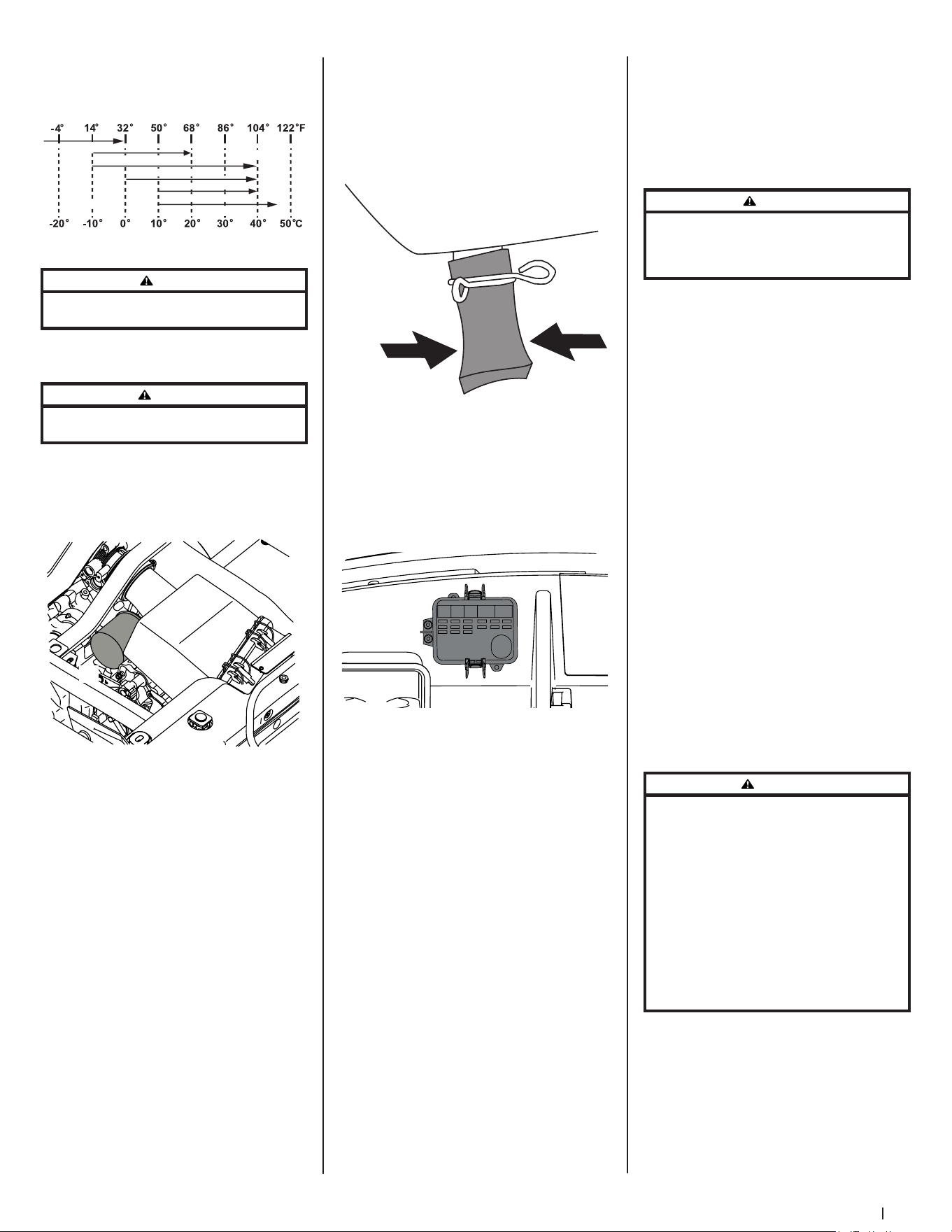 -4°
14°
32°
50°
68°
86°
104°
122°F

-20°
-10°
0°
10°
20°
30°
40°
50°C